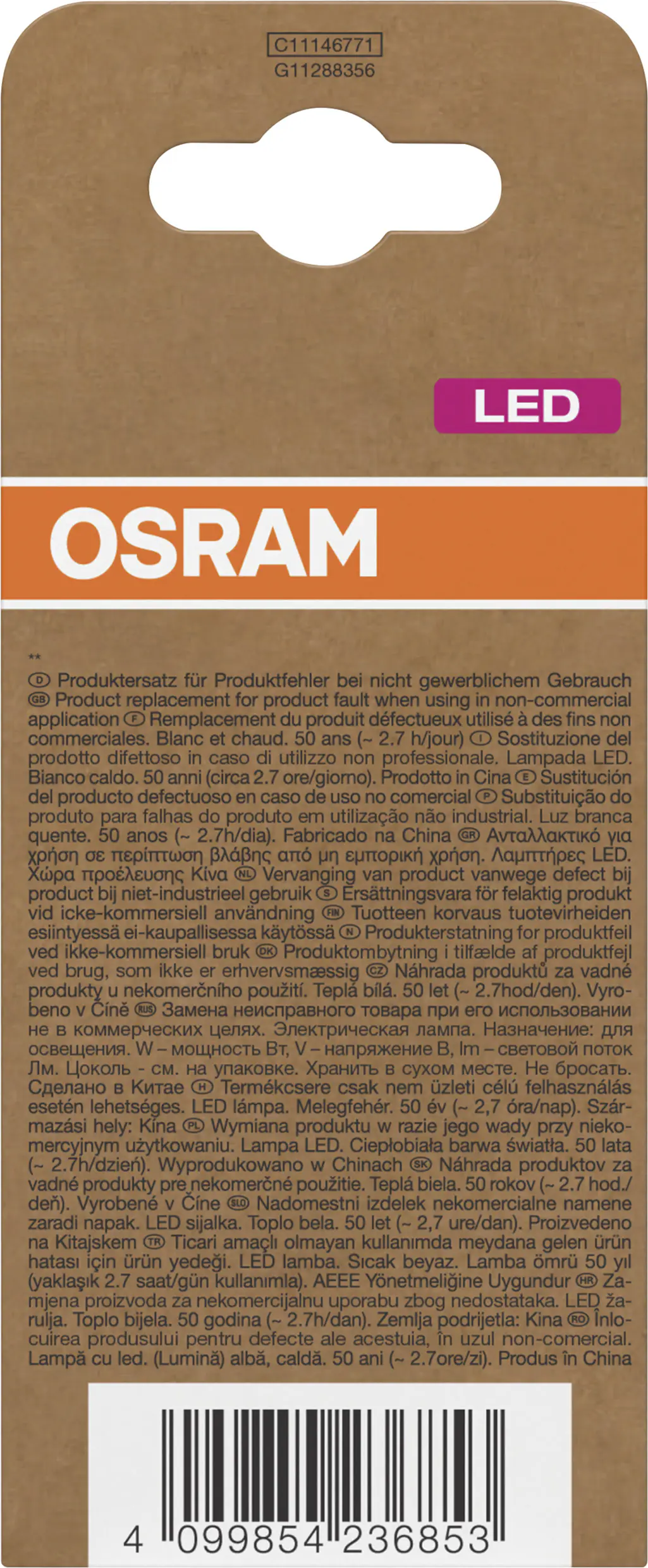 C11146771
G11288356

LED

OSRAM

**
D Produktersatz für Produktfehler bei nicht gewerblichem Gebrauch GB Product replacement for product fault when using in non-commercial application F Remplacement du produit défectueux utilisé à des fins non commerciales. Blanc et chaud. 50 ans (~ 2.7 h/jour) I Sostituzione del prodotto difettoso in caso di utilizzo non professionale. Lampada LED. Bianco caldo. 50 anni (circa 2.7 ore/giorno). Prodotto in Cina E Sustitución del producto defectuoso en caso de uso no comercial P Substituição do produto para falhas do produto em utilização não industrial. Luz branca quente. 50 anos (~ 2.7h/dia). Fabricado na China GR Ανταλλακτικό για χρήση σε περίπτωση βλάβης από μη εμπορική χρήση. Λαμπτήρες LED. Χώρα προέλευσης Κίνα NL Vervanging van product vanwege defect bij product bij niet-industrieel gebruik S Ersättningsvara för felaktig produkt vid icke-kommersiell användning FIN Tuotteen korvaus tuotevirheiden esiintyessä ei-kaupallisessa käytössä N Produkterstatning for produktfeil ved ikke-kommersiell bruk DK Produktombytning i tilfælde af produktfejl ved brug, som ikke er erhvervsmæssig CZ Náhrada produktů za vadné produkty u nekomerčního použití. Teplá bílá. 50 let (~ 2.7hod/den). Vyrobeno v Číně RUS Замена неисправного товара при его использовании не в коммерческих целях. Электрическая лампа. Назначение: для освещения. W – мощность Вт, V – напряжение В, lm – световой поток Лм. Цоколь - см. на упаковке. Хранить в сухом месте. Не бросать. Сделано в Китае H Termékcsere csak nem üzleti célú felhasználás esetén lehetséges. LED lámpa. Melegfehér. 50 év (~ 2,7 óra/nap). Származási hely: Kína PL Wymiana produktu w razie jego wady przy niekomercyjnym użytkowaniu. Lampa LED. Ciepłobiała barwa światła. 50 lata (~ 2.7h/dzień). Wyprodukowano w Chinach SK Náhrada produktov za vadné produkty pre nekomerčné použitie. Teplá biela. 50 rokov (~ 2.7 hod./deň). Vyrobené v Číne SLO Nadomestni izdelek nekomercialne namene zaradi napak. LED sijalka. Toplo bela. 50 let (~ 2,7 ure/dan). Proizvedeno na Kitajskem TR Ticari amaçlı olmayan kullanımda meydana gelen ürün hatası için ürün yedeği. LED lamba. Sıcak beyaz. Lamba ömrü 50 yıl (yaklaşık 2.7 saat/gün kullanımla). AEEE Yönetmeliğine Uygundur HR Zamjena proizvoda za nekomercijalnu uporabu zbog nedostataka. LED žarulja. Toplo bijela. 50 godina (~ 2.7h/dan). Zemlja podrijetla: Kina RO Înlocuirea produsului pentru defecte ale acestuia, în uzul non-comercial. Lampă cu led. (Lumină) albă, caldă. 50 ani (~ 2.7ore/zi). Produs în China

4 099854 236853